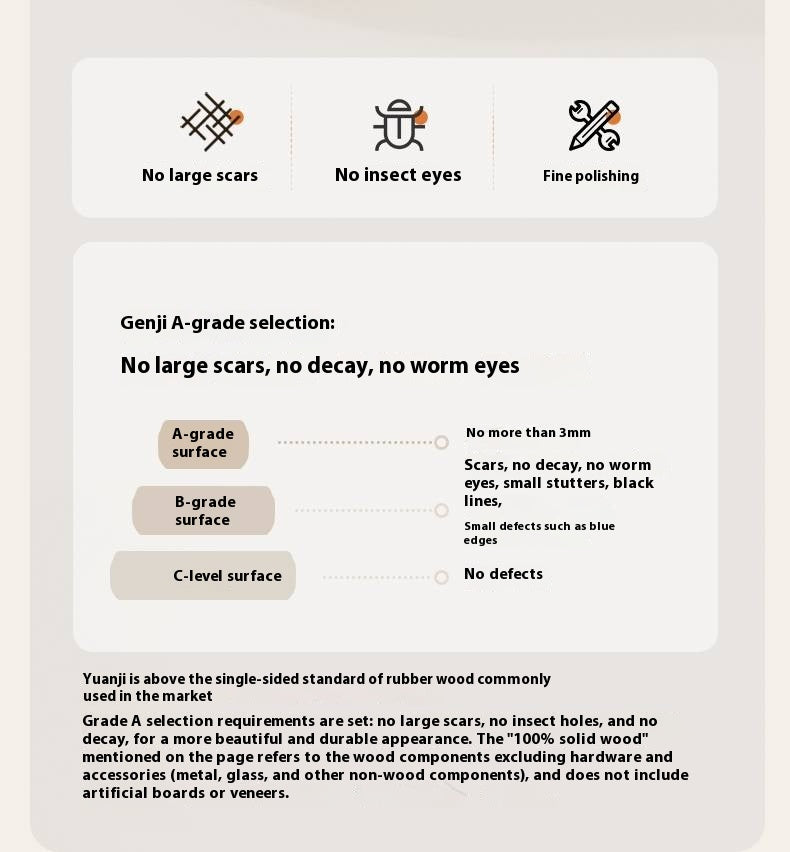 No large scars

No insect eyes

Fine polishing

Genji A-grade selection:

No large scars, no decay, no worm eyes

A-grade surface

B-grade surface

C-level surface

No more than 3mm

Scars, no decay, no worm eyes, small stutters, black lines,

Small defects such as blue edges

No defects

Yuanji is above the single-sided standard of rubber wood commonly used in the market

Grade A selection requirements are set: no large scars, no insect holes, and no decay, for a more beautiful and durable appearance. The "100% solid wood" mentioned on the page refers to the wood components excluding hardware and accessories (metal, glass, and other non-wood components), and does not include artificial boards or veneers.